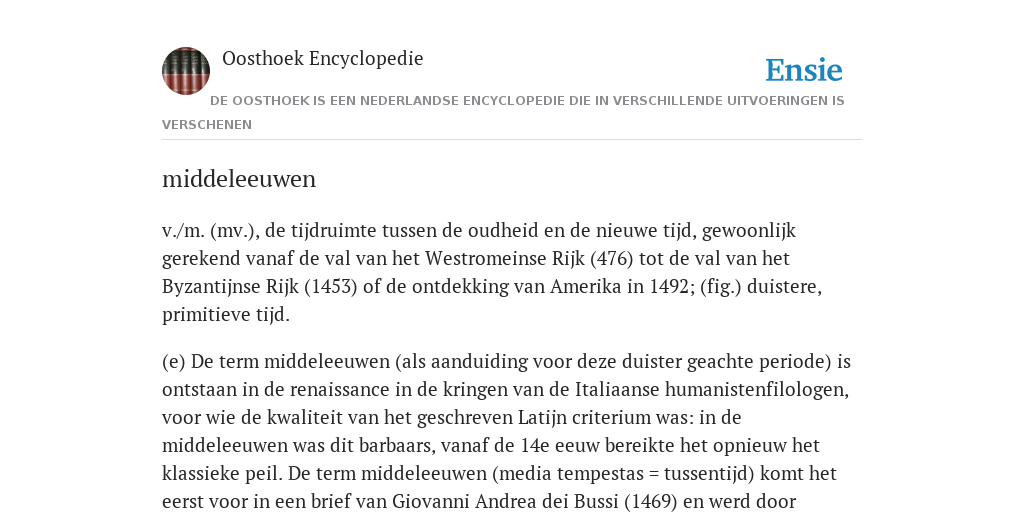 Oosthoek Encyclopedie

Ensie

DE OOSTHOEK IS EEN NEDERLANDSE ENCYCLOPEDIE DIE IN VERSCHILLENDE UITVOERINGEN IS VERSCHENEN

middeleeuwen

v./m. (mv.), de tijdruimte tussen de oudheid en de nieuwe tijd, gewoonlijk gerekend vanaf de val van het Westromeinse Rijk (476) tot de val van het Byzantijnse Rijk (1453) of de ontdekking van Amerika in 1492; (fig.) duistere, primitieve tijd.

(e) De term middeleeuwen (als aanduiding voor deze duister geachte periode) is ontstaan in de renaissance in de kringen van de Italiaanse humanistenfilologen, voor wie de kwaliteit van het geschreven Latijn criterium was: in de middeleeuwen was dit barbaars, vanaf de 14e eeuw bereikte het opnieuw het klassieke peil. De term middeleeuwen (media tempestas = tussentijd) komt het eerst voor in een brief van Giovanni Andrea dei Bussi (1469) en werd door